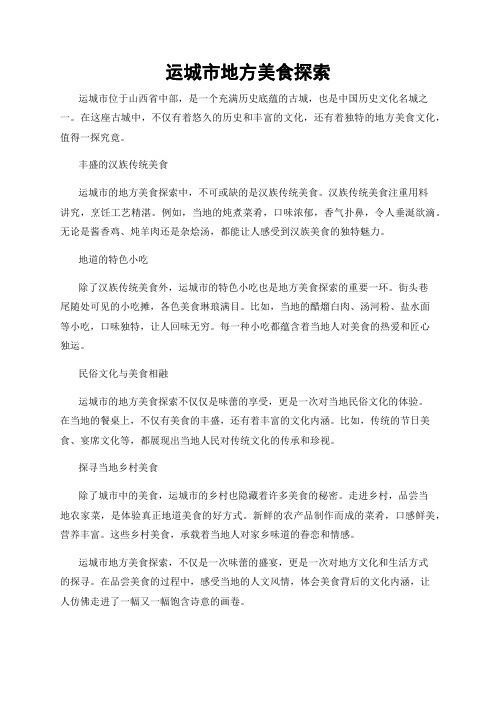 运城市地方美食探索

运城市位于山西省中部，是一个充满历史底蕴的古城，也是中国历史文化名城之一。在这座古城中，不仅有着悠久的历史和丰富的文化，还有着独特的地方美食文化，值得一探究竟。

丰盛的汉族传统美食

运城市的地方美食探索中，不可或缺的是汉族传统美食。汉族传统美食注重用料讲究，烹饪工艺精湛。例如，当地的炖煮菜肴，口味浓郁，香气扑鼻，令人垂涎欲滴。无论是酱香鸡、炖羊肉还是杂烩汤，都能让人感受到汉族美食的独特魅力。

地道的特色小吃

除了汉族传统美食外，运城市的特色小吃也是地方美食探索的重要一环。街头巷尾随处可见的小吃摊，各色美食琳琅满目。比如，当地的醋熘白肉、汤河粉、盐水面等小吃，口味独特，让人回味无穷。每一种小吃都蕴含着当地人对美食的热爱和匠心独运。

民俗文化与美食相融

运城市的地方美食探索不仅仅是味蕾的享受，更是一次对当地民俗文化的体验。在当地的餐桌上，不仅有美食的丰盛，还有着丰富的文化内涵。比如，传统的节日美食、宴席文化等，都展现出当地人民对传统文化的传承和珍视。

探寻当地乡村美食

除了城市中的美食，运城市的乡村也隐藏着许多美食的秘密。走进乡村，品尝当地农家菜，是体验真正地道美食的好方式。新鲜的农产品制作而成的菜肴，口感鲜美，营养丰富。这些乡村美食，承载着当地人对家乡味道的眷恋和情感。

运城市地方美食探索，不仅是一次味蕾的盛宴，更是一次对地方文化和生活方式的探寻。在品尝美食的过程中，感受当地的人文风情，体会美食背后的文化内涵，让人仿佛走进了一幅又一幅饱含诗意的画卷。